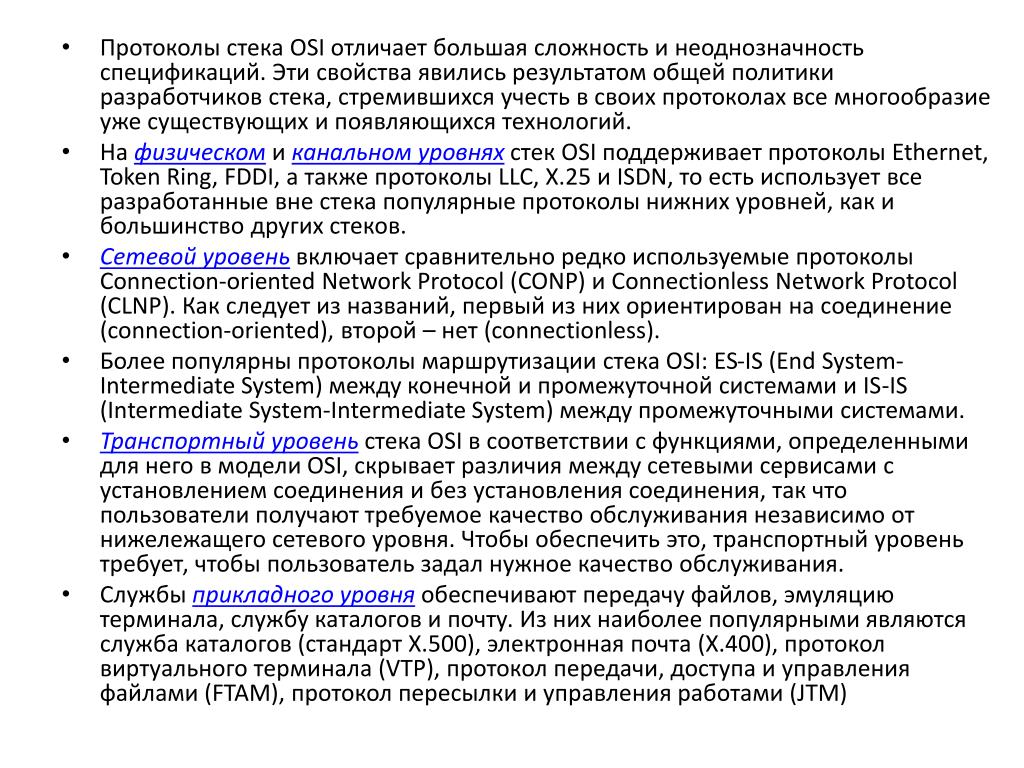 • Протоколы стека OSI отличает большая сложность и неоднозначность спецификаций. Эти свойства явились результатом общей политики разработчиков стека, стремившихся учесть в своих протоколах все многообразие уже существующих и появляющихся технологий.
• На физическом и канальном уровнях стек OSI поддерживает протоколы Ethernet, Token Ring, FDDI, а также протоколы LLC, X.25 и ISDN, то есть использует все разработанные вне стека популярные протоколы нижних уровней, как и большинство других стеков.
• Сетевой уровень включает сравнительно редко используемые протоколы Connection-oriented Network Protocol (CONP) и Connectionless Network Protocol (CLNP). Как следует из названий, первый из них ориентирован на соединение (connection-oriented), второй – нет (connectionless).
• Более популярны протоколы маршрутизации стека OSI: ES-IS (End System-Intermediate System) между конечной и промежуточной системами и IS-IS (Intermediate System-Intermediate System) между промежуточными системами.
• Транспортный уровень стека OSI в соответствии с функциями, определенными для него в модели OSI, скрывает различия между сетевыми сервисами с установлением соединения и без установления соединения, так что пользователи получают требуемое качество обслуживания независимо от нижележащего сетевого уровня. Чтобы обеспечить это, транспортный уровень требует, чтобы пользователь задал нужное качество обслуживания.
• Службы прикладного уровня обеспечивают передачу файлов, эмуляцию терминала, службу каталогов и почту. Из них наиболее популярными являются служба каталогов (стандарт X.500), электронная почта (X.400), протокол виртуального терминала (VTP), протокол передачи, доступа и управления файлами (FTAM), протокол пересылки и управления работами (JTM)